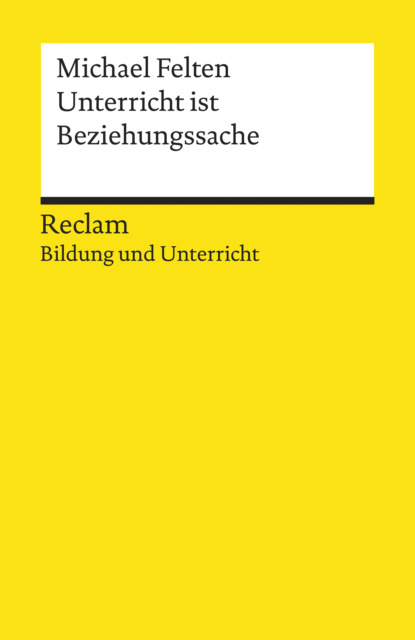 Michael Felten
Unterricht ist
Beziehungssache

Reclam
Bildung und Unterricht